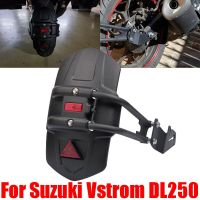 For Suzuki Vstrom DL250